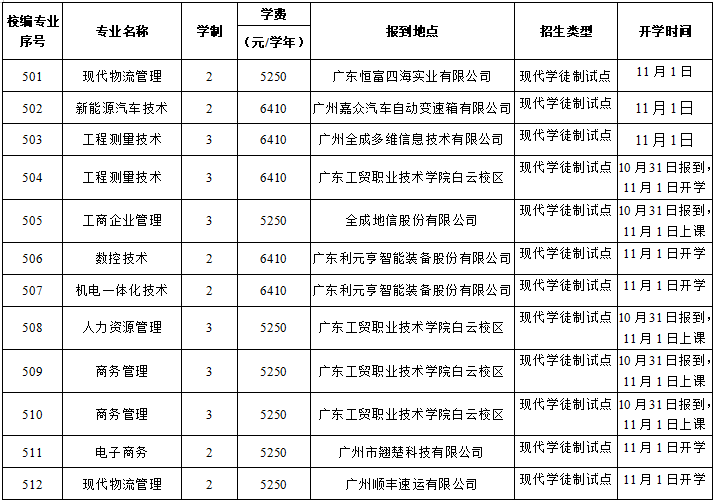 | 校编专业序号 | 专业名称 | 学制 | 学费（元/学年） | 报到地点 | 招生类型 | 开学时间 |
|---|---|---|---|---|---|---|
| 501 | 现代物流管理 | 2 | 5250 | 广东恒富四海实业有限公司 | 现代学徒制试点 | 11月1日 |
| 502 | 新能源汽车技术 | 2 | 6410 | 广州嘉众汽车自动变速箱有限公司 | 现代学徒制试点 | 11月1日 |
| 503 | 工程测量技术 | 3 | 6410 | 广州全成多维信息技术有限公司 | 现代学徒制试点 | 11月1日 |
| 504 | 工程测量技术 | 3 | 6410 | 广东工贸职业技术学院白云校区 | 现代学徒制试点 | 10月31日报到，11月1日开学 |
| 505 | 工商企业管理 | 3 | 5250 | 全成地信股份有限公司 | 现代学徒制试点 | 10月31日报到，11月1日上课 |
| 506 | 数控技术 | 2 | 6410 | 广东利元亨智能装备股份有限公司 | 现代学徒制试点 | 11月1日开学 |
| 507 | 机电一体化技术 | 2 | 6410 | 广东利元亨智能装备股份有限公司 | 现代学徒制试点 | 11月1日开学 |
| 508 | 人力资源管理 | 3 | 5250 | 广东工贸职业技术学院白云校区 | 现代学徒制试点 | 10月31日报到，11月1日上课 |
| 509 | 商务管理 | 3 | 5250 | 广东工贸职业技术学院白云校区 | 现代学徒制试点 | 10月31日报到，11月1日上课 |
| 510 | 商务管理 | 3 | 5250 | 广东工贸职业技术学院白云校区 | 现代学徒制试点 | 10月31日报到，11月1日上课 |
| 511 | 电子商务 | 2 | 5250 | 广州市翘楚科技有限公司 | 现代学徒制试点 | 11月1日开学 |
| 512 | 现代物流管理 | 2 | 5250 | 广州顺丰速运有限公司 | 现代学徒制试点 | 11月1日开学 |